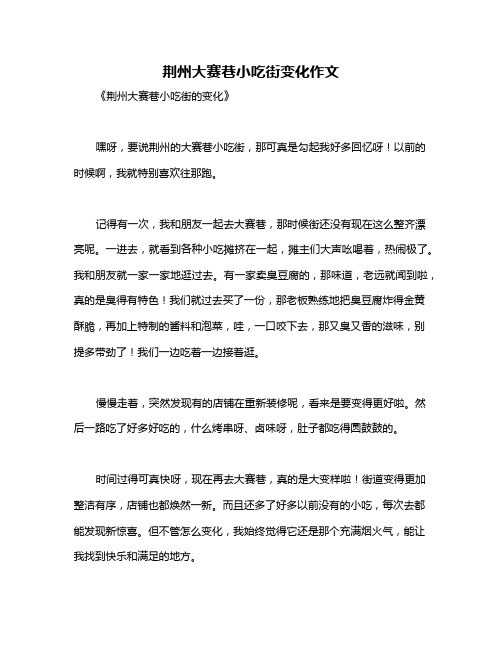 荆州大赛巷小吃街变化作文

《荆州大赛巷小吃街的变化》

嘿呀，要说荆州的大赛巷小吃街，那可真是勾起我好多回忆呀！以前的时候啊，我就特别喜欢往那跑。

记得有一次，我和朋友一起去大赛巷，那时候街还没有现在这么整齐漂亮呢。一进去，就看到各种小吃摊挤在一起，摊主们大声吆喝着，热闹极了。我和朋友就一家一家地逛过去。有一家卖臭豆腐的，那味道，老远就闻到啦，真的是臭得有特色！我们就过去买了一份，那老板熟练地把臭豆腐炸得金黄酥脆，再加上特制的酱料和泡菜，哇，一口咬下去，那又臭又香的滋味，别提多带劲了！我们一边吃着一边接着逛。

慢慢走着，突然发现有的店铺在重新装修呢，看来是要变得更好啦。然后一路吃了好多好吃的，什么烤串呀、卤味呀，肚子都吃得圆鼓鼓的。

时间过得可真快呀，现在再去大赛巷，真的是大变样啦！街道变得更加整洁有序，店铺也都焕然一新。而且还多了好多以前没有的小吃，每次去都能发现新惊喜。但不管怎么变化，我始终觉得它还是那个充满烟火气，能让我找到快乐和满足的地方。